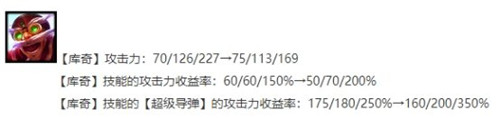 【库奇】攻击力：70/126/227→75/113/169

【库奇】技能的攻击力收益率：60/60/150%→50/70/200%

【库奇】技能的【超级导弹】的攻击力收益率：175/180/250%→160/200/350%